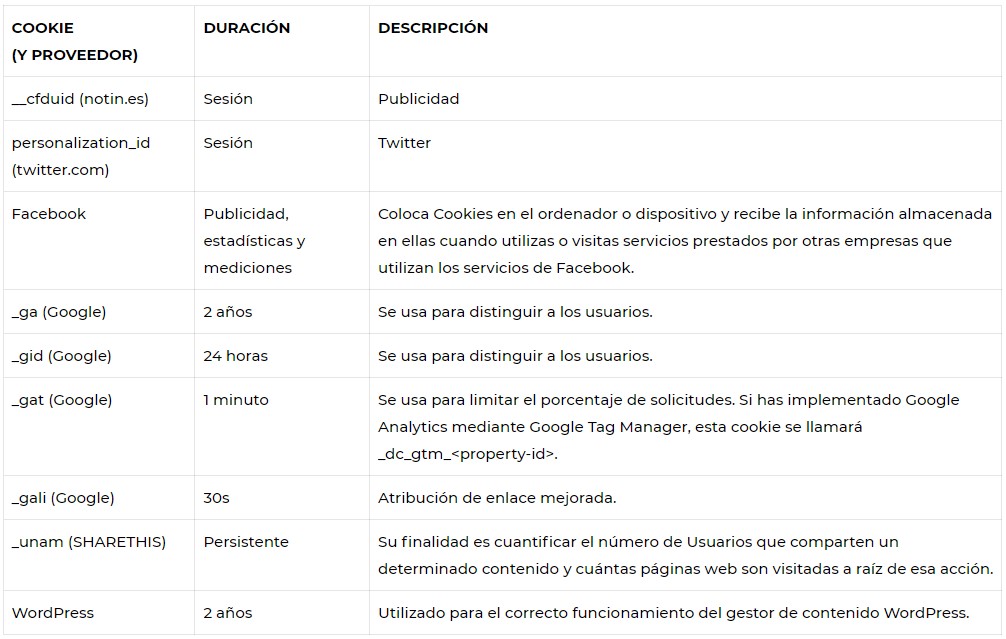 | COOKIE (Y PROVEEDOR) | DURACIÓN | DESCRIPCIÓN |
|---|---|---|
| __cfduid (notin.es) | Sesión | Publicidad |
| personalization_id (twitter.com) | Sesión | Twitter |
| Facebook | Publicidad, estadísticas y mediciones | Coloca Cookies en el ordenador o dispositivo y recibe la información almacenada en ellas cuando utilizas o visitas servicios prestados por otras empresas que utilizan los servicios de Facebook. |
| _ga (Google) | 2 años | Se usa para distinguir a los usuarios. |
| _gid (Google) | 24 horas | Se usa para distinguir a los usuarios. |
| _gat (Google) | 1 minuto | Se usa para limitar el porcentaje de solicitudes. Si has implementado Google Analytics mediante Google Tag Manager, esta cookie se llamará _dc_gtm_<property-id>. |
| _gali (Google) | 30s | Atribución de enlace mejorada. |
| _unam (SHARETHIS) | Persistente | Su finalidad es cuantificar el número de Usuarios que comparten un determinado contenido y cuántas páginas web son visitadas a raíz de esa acción. |
| WordPress | 2 años | Utilizado para el correcto funcionamiento del gestor de contenido WordPress. |